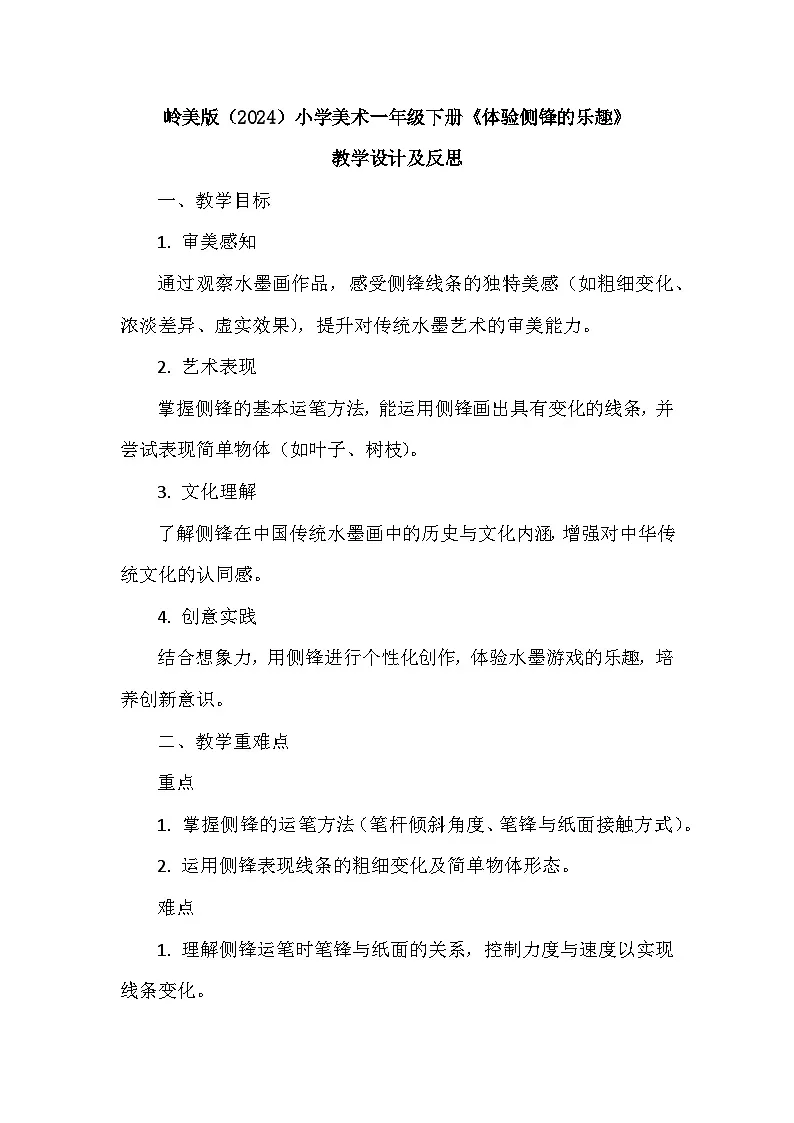 岭美版（2024）小学美术一年级下册《体验侧锋的乐趣》

教学设计及反思

一、教学目标

1. 审美感知

通过观察水墨画作品，感受侧锋线条的独特美感（如粗细变化、浓淡差异、虚实效果），提升对传统水墨艺术的审美能力。

2. 艺术表现

掌握侧锋的基本运笔方法，能运用侧锋画出具有变化的线条，并尝试表现简单物体（如叶子、树枝）。

3. 文化理解

了解侧锋在中国传统水墨画中的历史与文化内涵，增强对中华传统文化的认同感。

4. 创意实践

结合想象力，用侧锋进行个性化创作，体验水墨游戏的乐趣，培养创新意识。

二、教学重难点

重点

1. 掌握侧锋的运笔方法（笔杆倾斜角度、笔锋与纸面接触方式）。

2. 运用侧锋表现线条的粗细变化及简单物体形态。

难点

1. 理解侧锋运笔时笔锋与纸面的关系，控制力度与速度以实现线条变化。